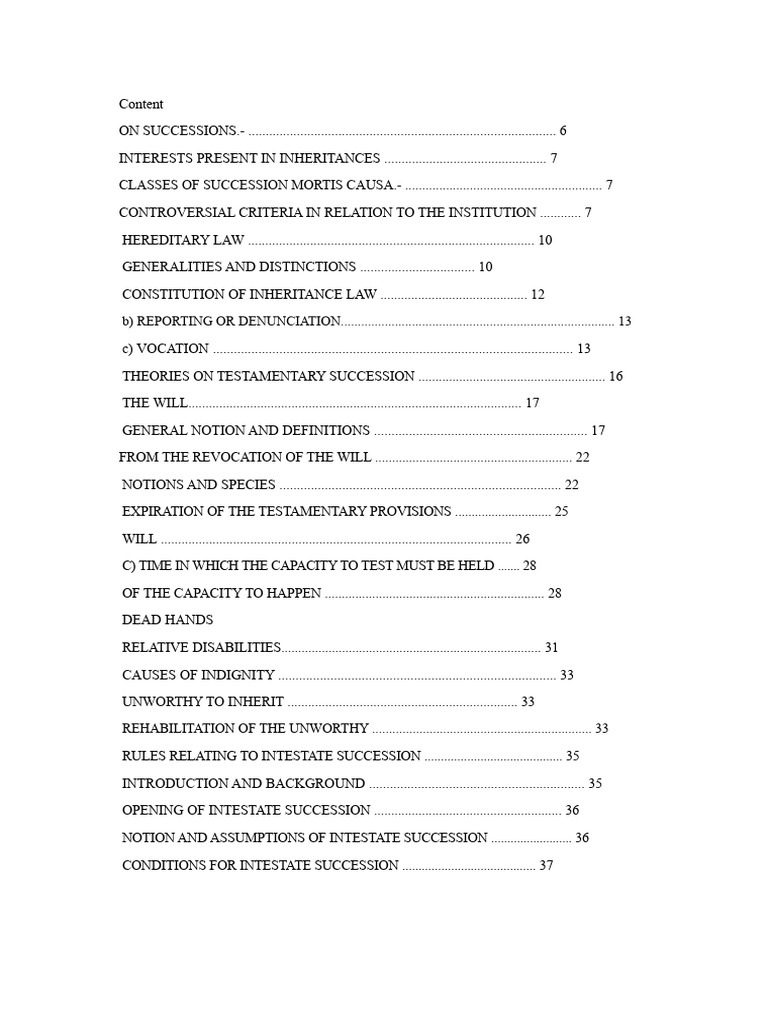 Content

ON SUCCESSIONS.- 6

INTERESTS PRESENT IN INHERITANCES 7

CLASSES OF SUCCESSION MORTIS CAUSA.- 7

CONTROVERSIAL CRITERIA IN RELATION TO THE INSTITUTION 7

HEREDITARY LAW 10

GENERALITIES AND DISTINCTIONS 10

CONSTITUTION OF INHERITANCE LAW 12

b) REPORTING OR DENUNCIATION 13

c) VOCATION 13

THEORIES ON TESTAMENTARY SUCCESSION 16

THE WILL 17

GENERAL NOTION AND DEFINITIONS 17

FROM THE REVOCATION OF THE WILL 22

NOTIONS AND SPECIES 22

EXPIRATION OF THE TESTAMENTARY PROVISIONS 25

WILL 26

C) TIME IN WHICH THE CAPACITY TO TEST MUST BE HELD 28

OF THE CAPACITY TO HAPPEN 28

DEAD HANDS

RELATIVE DISABILITIES 31

CAUSES OF INDIGNITY 33

UNWORTHY TO INHERIT 33

REHABILITATION OF THE UNWORTHY 33

RULES RELATING TO INTESTATE SUCCESSION 35

INTRODUCTION AND BACKGROUND 35

OPENING OF INTESTATE SUCCESSION 36

NOTION AND ASSUMPTIONS OF INTESTATE SUCCESSION 36

CONDITIONS FOR INTESTATE SUCCESSION 37